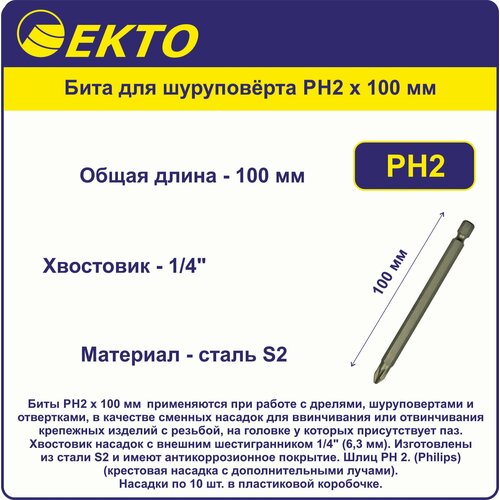 EKTO

Бита для шуруповёрта PH2 x 100 мм

Общая длина - 100 мм

PH2

Хвостовик - 1/4"

100 мм

Материал - сталь S2

Биты PH2 x 100 мм применяются при работе с дрелями, шуруповертами и отвертками, в качестве сменных насадок для ввинчивания или отвинчивания крепежных изделий с резьбой, на головке у которых присутствует паз. Хвостовик насадок с внешним шестигранником 1/4" (6,3 мм). Изготовлены из стали S2 и имеют антикоррозионное покрытие. Шлиц PH 2. (Philips) (крестовая насадка с дополнительными лучами). Насадки по 10 шт. в пластиковой коробочке.